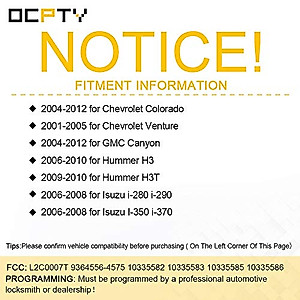 OCPTY

NOTICE!

FITMENT INFORMATION

◆ 2004-2012 for Chevrolet Colorado
◆ 2001-2005 for Chevrolet Venture
◆ 2004-2012 for GMC Canyon
◆ 2006-2010 for Hummer H3
◆ 2009-2010 for Hummer H3T
◆ 2006-2008 for Isuzu i-280 i-290
◆ 2006-2008 for Isuzu I-350 i-370

Tips:Please confirm vehicle compatibility before purchasing ( On The Left Corner Of This Page)

FCC: L2C0007T 9364556-4575 10335582 10335583 10335585 10335586
PROGRAMMING: Must be programmed by a professional automotive locksmith or dealership!